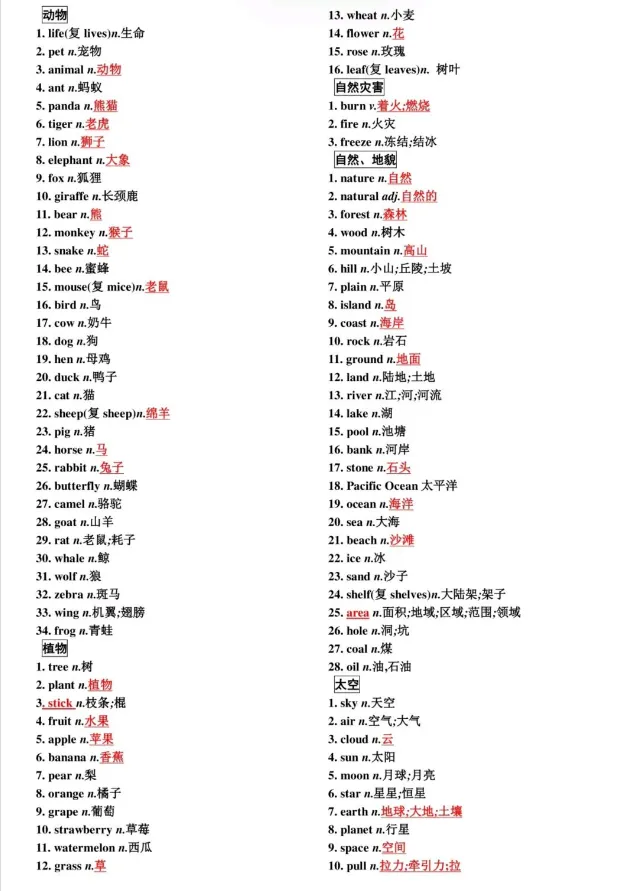 动物

1. life(复 lives)n.生命

2. pet n.宠物

3. animal n.动物

4. ant n.蚂蚁

5. panda n.熊猫

6. tiger n.老虎

7. lion n.狮子

8. elephant n.大象

9. fox n.狐狸

10. giraffe n.长颈鹿

11. bear n.熊

12. monkey n.猴子

13. snake n.蛇

14. bee n.蜜蜂

15. mouse(复 mice)n.老鼠

16. bird n.鸟

17. cow n.奶牛

18. dog n.狗

19. hen n.母鸡

20. duck n.鸭子

21. cat n.猫

22. sheep(复 sheep)n.绵羊

23. pig n.猪

24. horse n.马

25. rabbit n.兔子

26. butterfly n.蝴蝶

27. camel n.骆驼

28. goat n.山羊

29. rat n.老鼠;耗子

30. whale n.鲸

31. wolf n.狼

32. zebra n.斑马

33. wing n.机翼;翅膀

34. frog n.青蛙

植物

1. tree n.树

2. plant n.植物

3. stick n.枝条;棍

4. fruit n.水果

5. apple n.苹果

6. banana n.香蕉

7. pear n.梨

8. orange n.橘子

9. grape n.葡萄

10. strawberry n.草莓

11. watermelon n.西瓜

12. grass n.草

13. wheat n.小麦

14. flower n.花

15. rose n.玫瑰

16. leaf(复 leaves)n. 树叶

自然灾害

1. burn v.着火;燃烧

2. fire n.火灾

3. freeze n.冻结;结冰

自然、地貌

1. nature n.自然

2. natural adj.自然的

3. forest n.森林

4. wood n.树木

5. mountain n.高山

6. hill n.小山;丘陵;土坡

7. plain n.平原

8. island n.岛

9. coast n.海岸

10. rock n.岩石

11. ground n.地面

12. land n.陆地;土地

13. river n.江;河;河流

14. lake n.湖

15. pool n.池塘

16. bank n.河岸

17. stone n.石头

18. Pacific Ocean 太平洋

19. ocean n.海洋

20. sea n.大海

21. beach n.沙滩

22. ice n.冰

23. sand n.沙子

24. shelf(复 shelves)n.大陆架;架子

25. area n.面积;地域;区域;范围;领域

26. hole n.洞;坑

27. coal n.煤

28. oil n.油,石油

太空

1. sky n.天空

2. air n.空气;大气

3. cloud n.云

4. sun n.太阳

5. moon n.月球;月亮

6. star n.星星;恒星

7. earth n.地球;大地;土壤

8. planet n.行星

9. space n.空间

10. pull n.拉力;牵引力;拉